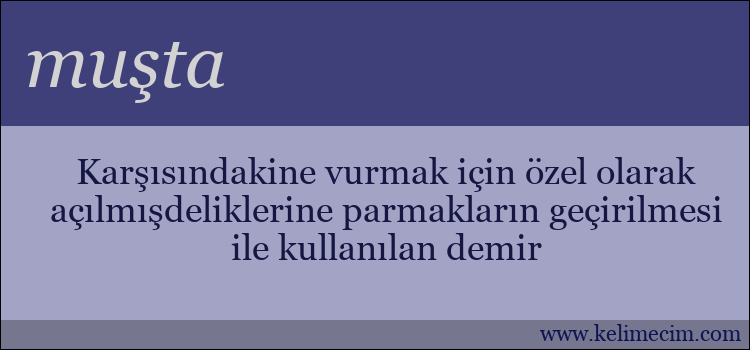 muşta

Karşısındakine vurmak için özel olarak açılmışdeliklerine parmakların geçirilmesi ile kullanılan demir

www.kelimecim.com